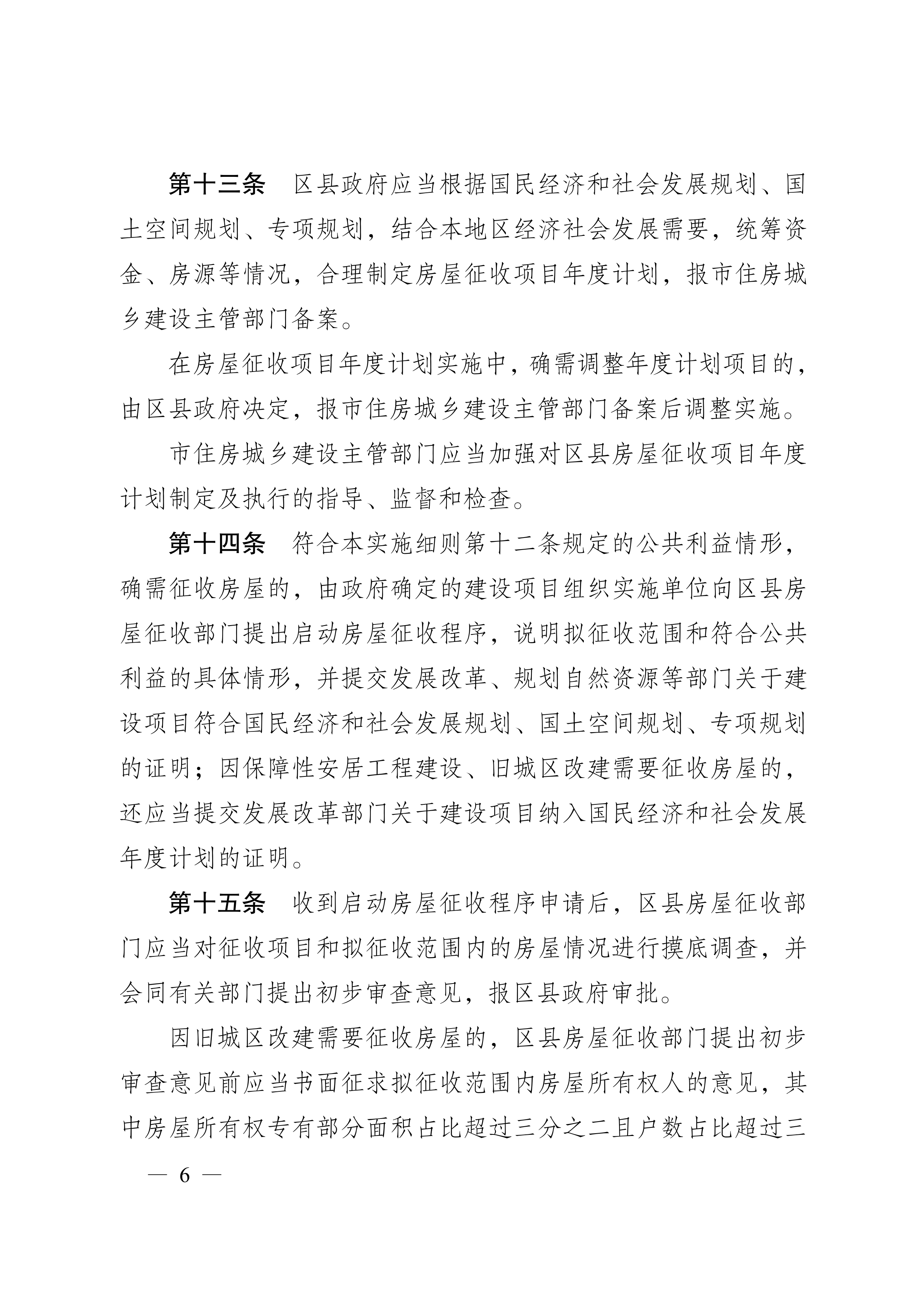 第十三条 区县政府应当根据国民经济和社会发展规划、国土空间规划、专项规划，结合本地区经济社会发展需要，统筹资金、房源等情况，合理制定房屋征收项目年度计划，报市住房城乡建设主管部门备案。

在房屋征收项目年度计划实施中，确需调整年度计划项目的，由区县政府决定，报市住房城乡建设主管部门备案后调整实施。

市住房城乡建设主管部门应当加强对区县房屋征收项目年度计划制定及执行的指导、监督和检查。

第十四条 符合本实施细则第十二条规定的公共利益情形，确需征收房屋的，由政府确定的建设项目组织实施单位向区县房屋征收部门提出启动房屋征收程序，说明拟征收范围和符合公共利益的具体情形，并提交发展改革、规划自然资源等部门关于建设项目符合国民经济和社会发展规划、国土空间规划、专项规划的证明；因保障性安居工程建设、旧城区改建需要征收房屋的，还应当提交发展改革部门关于建设项目纳入国民经济和社会发展年度计划的证明。

第十五条 收到启动房屋征收程序申请后，区县房屋征收部门应当对征收项目和拟征收范围内的房屋情况进行摸底调查，并会同有关部门提出初步审查意见，报区县政府审批。

因旧城区改建需要征收房屋的，区县房屋征收部门提出初步审查意见前应当书面征求拟征收范围内房屋所有权人的意见，其中房屋所有权专有部分面积占比超过三分之二且户数占比超过三

— 6 —